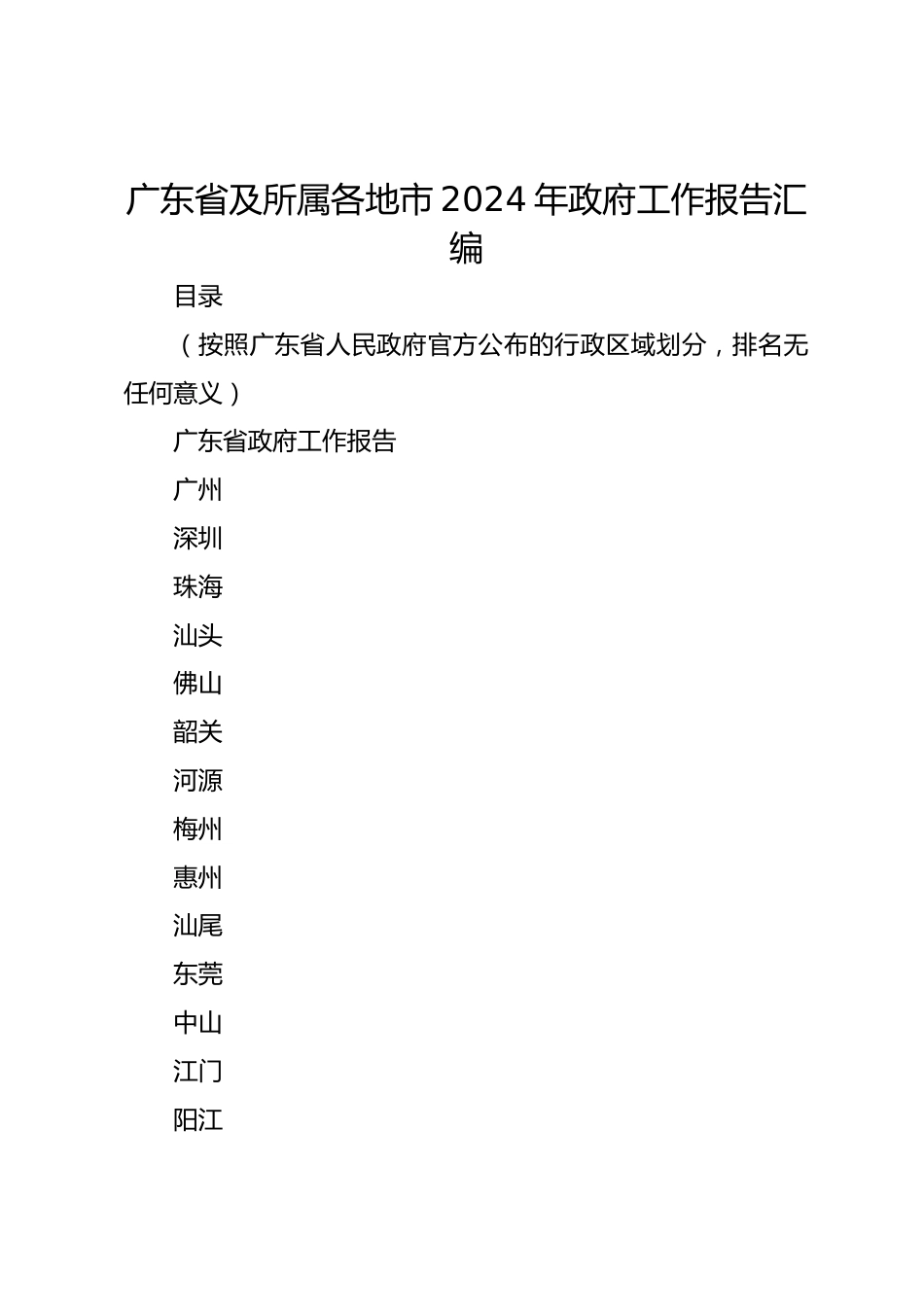 广东省及所属各地市2024年政府工作报告汇编

目录

（按照广东省人民政府官方公布的行政区域划分，排名无任何意义）

广东省政府工作报告

广州

深圳

珠海

汕头

佛山

韶关

河源

梅州

惠州

汕尾

东莞

中山

江门

阳江